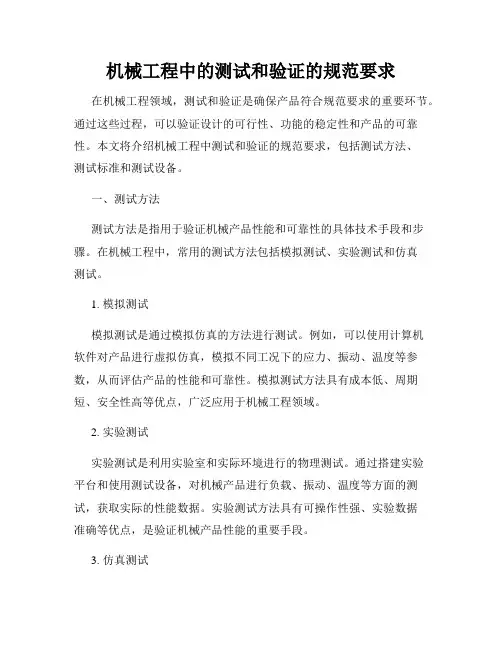 机械工程中的测试和验证的规范要求

在机械工程领域，测试和验证是确保产品符合规范要求的重要环节。通过这些过程，可以验证设计的可行性、功能的稳定性和产品的可靠性。本文将介绍机械工程中测试和验证的规范要求，包括测试方法、测试标准和测试设备。

一、测试方法

测试方法是指用于验证机械产品性能和可靠性的具体技术手段和步骤。在机械工程中，常用的测试方法包括模拟测试、实验测试和仿真测试。

1. 模拟测试

模拟测试是通过模拟仿真的方法进行测试。例如，可以使用计算机软件对产品进行虚拟仿真，模拟不同工况下的应力、振动、温度等参数，从而评估产品的性能和可靠性。模拟测试方法具有成本低、周期短、安全性高等优点，广泛应用于机械工程领域。

2. 实验测试

实验测试是利用实验室和实际环境进行的物理测试。通过搭建实验平台和使用测试设备，对机械产品进行负载、振动、温度等方面的测试，获取实际的性能数据。实验测试方法具有可操作性强、实验数据准确等优点，是验证机械产品性能的重要手段。

3. 仿真测试